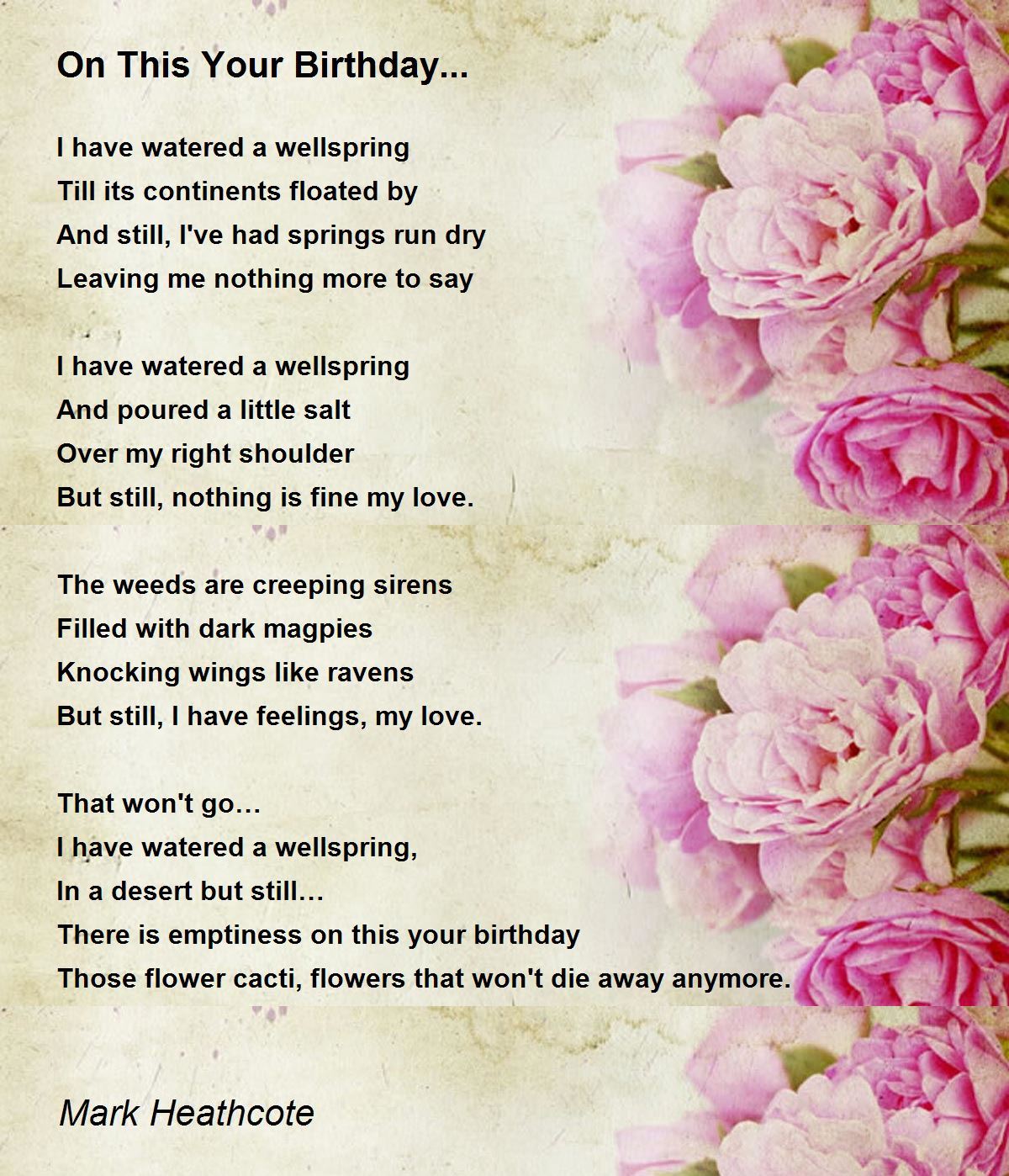 On This Your Birthday...

I have watered a wellspring
Till its continents floated by
And still, I've had springs run dry
Leaving me nothing more to say

I have watered a wellspring
And poured a little salt
Over my right shoulder
But still, nothing is fine my love.

The weeds are creeping sirens
Filled with dark magpies
Knocking wings like ravens
But still, I have feelings, my love.

That won't go…
I have watered a wellspring,
In a desert but still…
There is emptiness on this your birthday
Those flower cacti, flowers that won't die away anymore.

Mark Heathcote